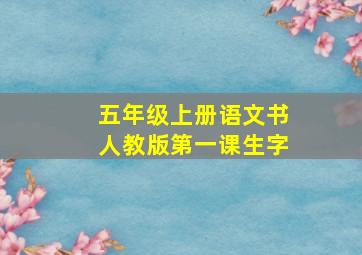 五年级上册语文书
人教版第一课生字